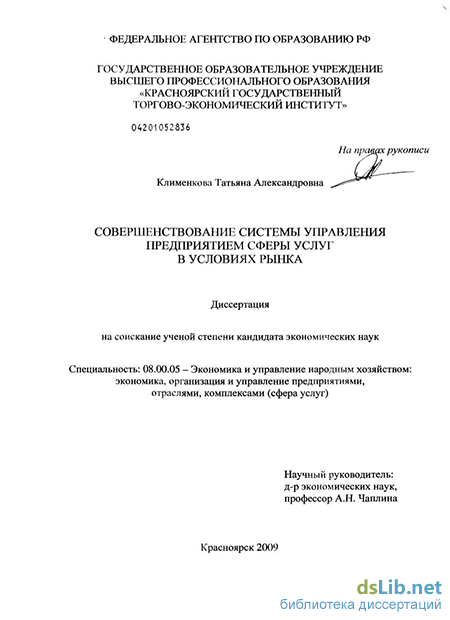 ФЕДЕРАЛЬНОЕ АГЕНТСТВО ПО ОБРАЗОВАНИЮ РФ

ГОСУДАРСТВЕННОЕ ОБРАЗОВАТЕЛЬНОЕ УЧРЕЖДЕНИЕ ВЫСШЕГО ПРОФЕССИОНАЛЬНОГО ОБРАЗОВАНИЯ «КРАСНОЯРСКИЙ ГОСУДАРСТВЕННЫЙ ТОРГОВО-ЭКОНОМИЧЕСКИЙ ИНСТИТУТ»

04201052836

На правах рукописи

Клименкова Татьяна Александровна

СОВЕРШЕНСТВОВАНИЕ СИСТЕМЫ УПРАВЛЕНИЯ ПРЕДПРИЯТИЕМ СФЕРЫ УСЛУГ В УСЛОВИЯХ РЫНКА

Диссертация

на соискание ученой степени кандидата экономических наук

Специальность: 08.00.05 – Экономика и управление народным хозяйством: экономика, организация и управление предприятиями, отраслями, комплексами (сфера услуг)

Научный руководитель:
д-р экономических наук,
профессор А.Н. Чаплина

Красноярск 2009

dsLib.net
библиотека диссертаций